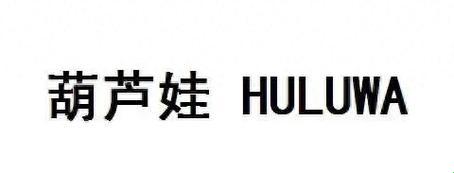 葫芦娃 HULUWA